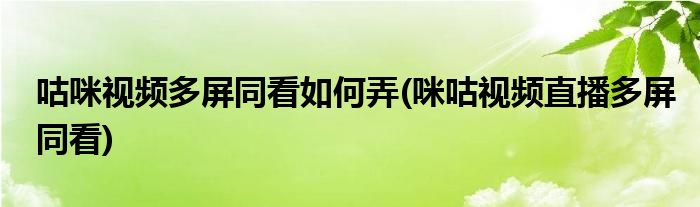 咕咪视频多屏同看如何弄(咪咕视频直播多屏同看)